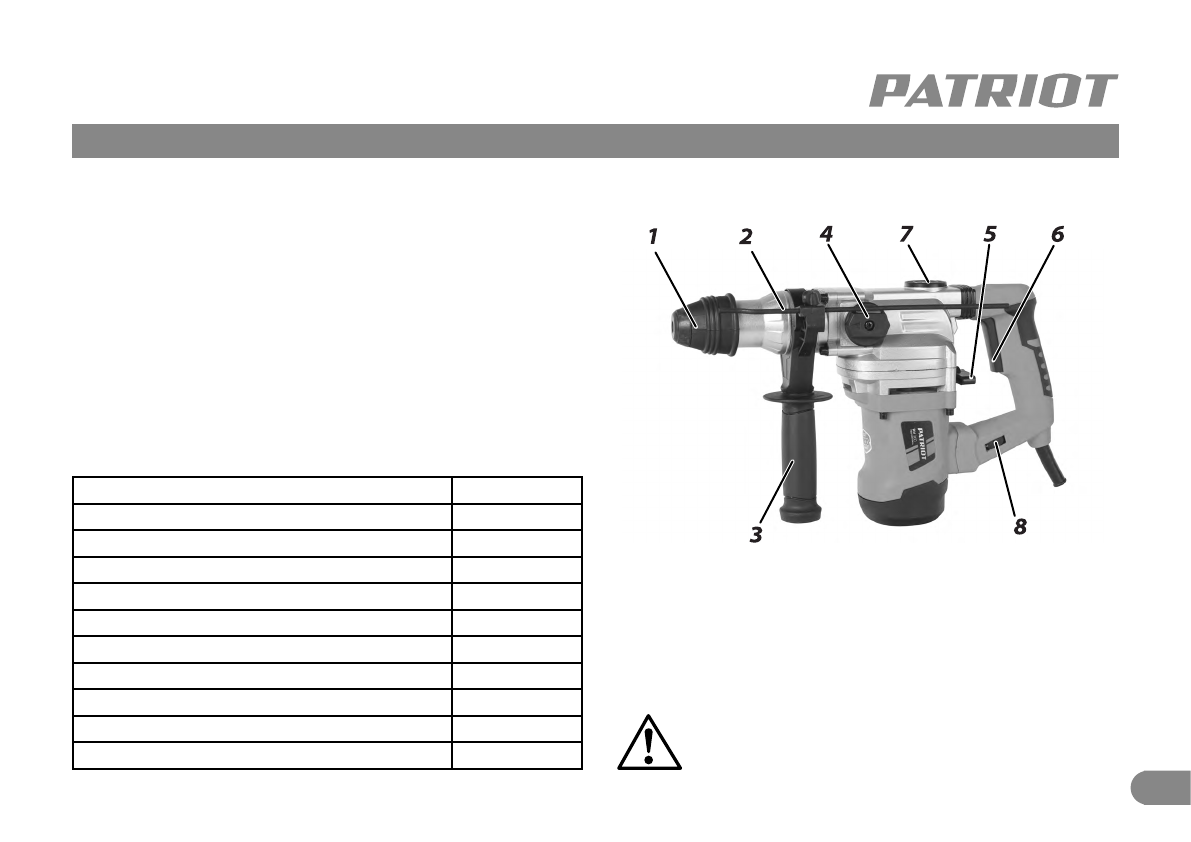 PATRIOT

1
2
4
7
5
6
3
8